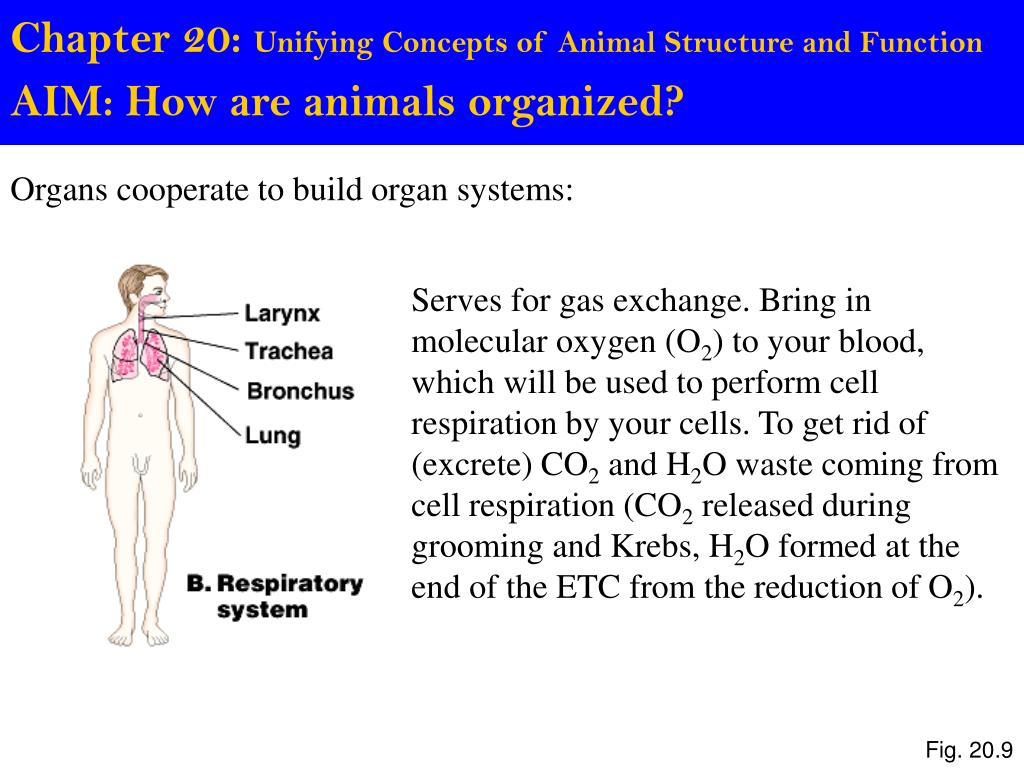 Chapter 20: Unifying Concepts of Animal Structure and Function
AIM: How are animals organized?

Organs cooperate to build organ systems:

Larynx
Trachea
Bronchus
Lung

B. Respiratory system

Serves for gas exchange. Bring in molecular oxygen ($O_2$) to your blood, which will be used to perform cell respiration by your cells. To get rid of (excrete) $CO_2$ and $H_2O$ waste coming from cell respiration ($CO_2$ released during grooming and Krebs, $H_2O$ formed at the end of the ETC from the reduction of $O_2$).

Fig. 20.9